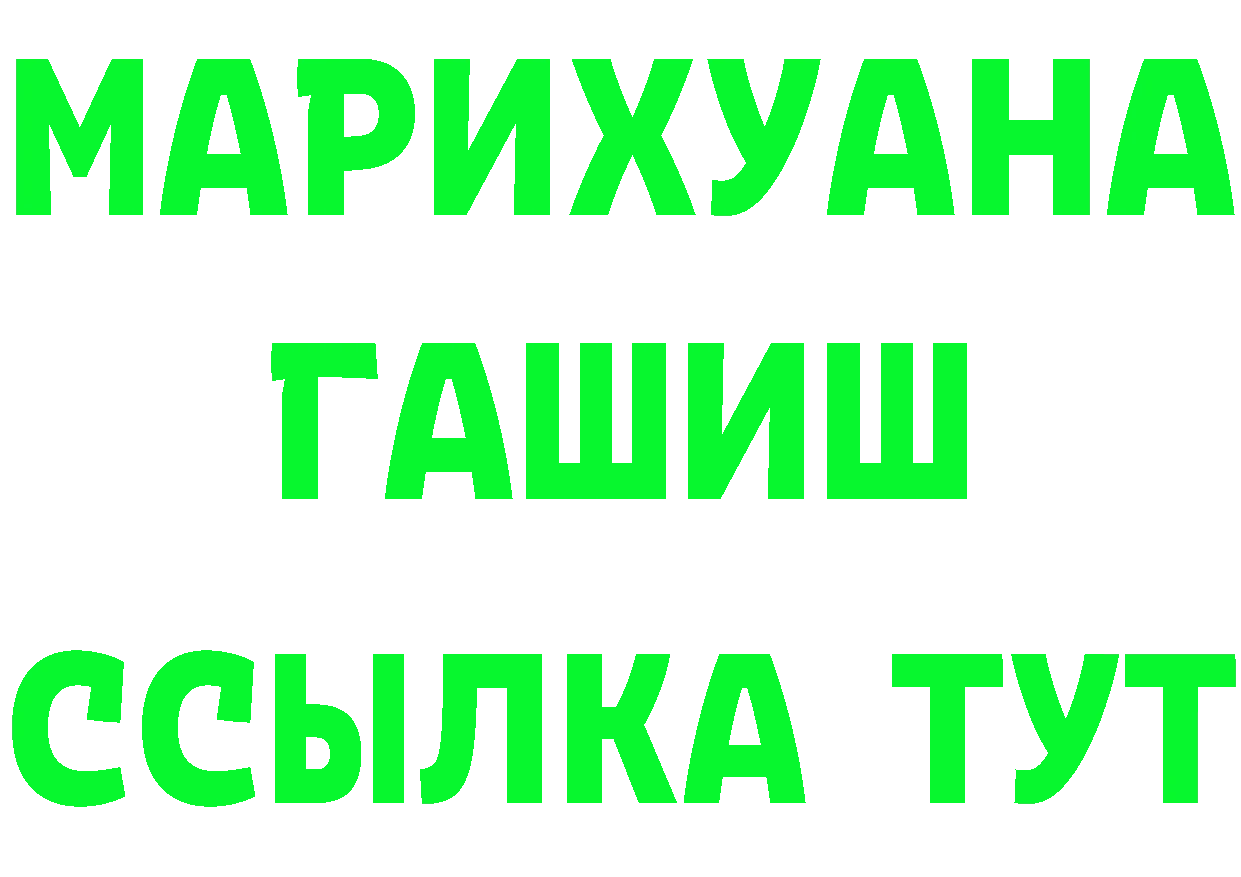 МАРИХУАНА
ГАШИШ
ССЫЛКА ТУТ